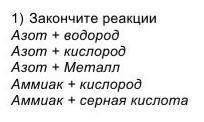 1) Закончите реакции
Азот + водород
Азот + кислород
Азот + Металл
Аммиак + кислород
Аммиак + серная кислота